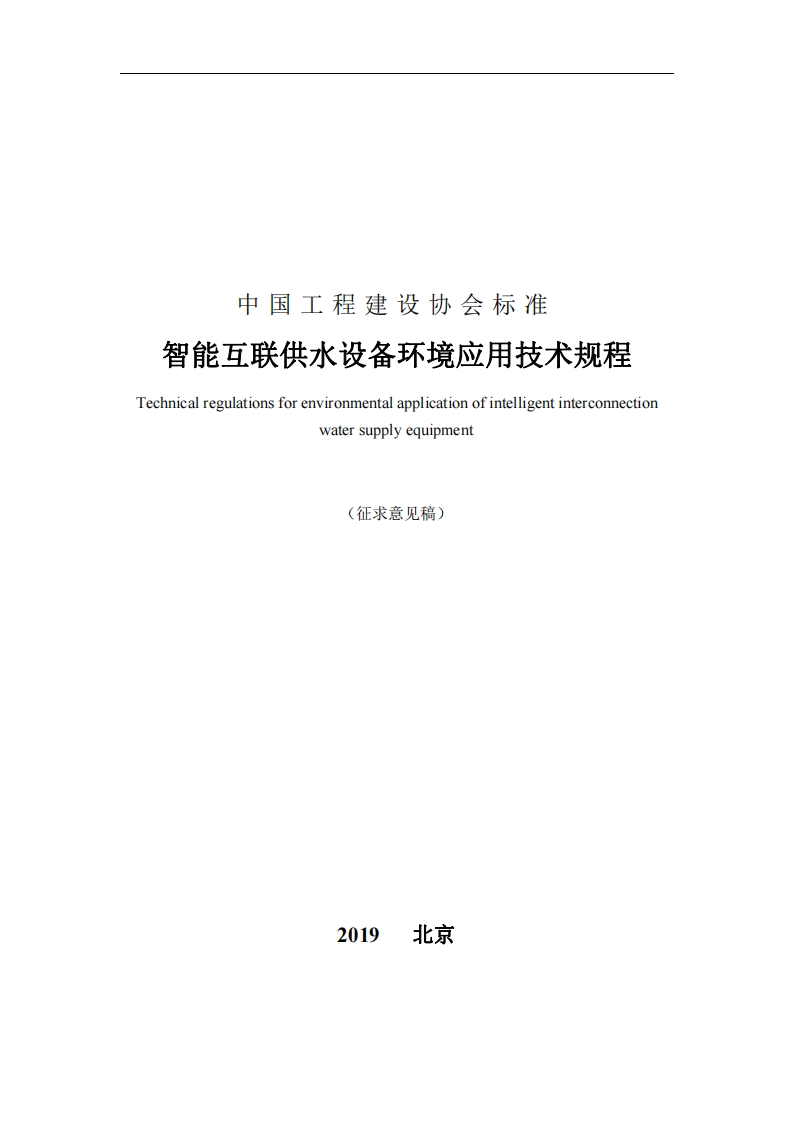 中国工程建设协会标准

智能互联供水设备环境应用技术规程

Technical regulations for environmental application of intelligent interconnection water supply equipment

（征求意见稿）

2019 北京